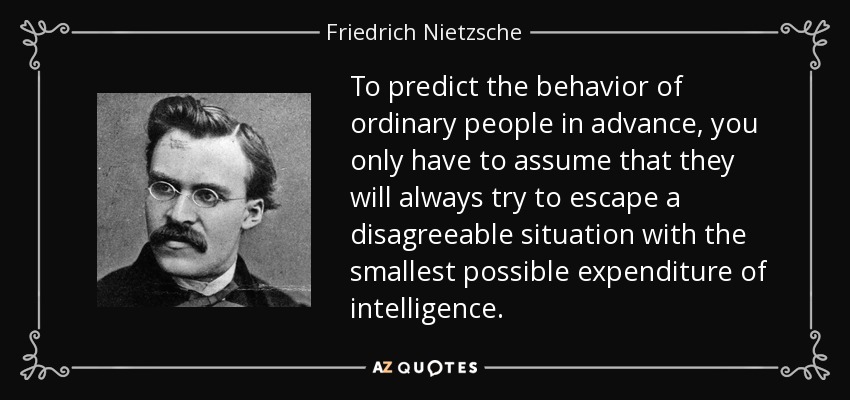 Friedrich Nietzsche

To predict the behavior of ordinary people in advance, you only have to assume that they will always try to escape a disagreeable situation with the smallest possible expenditure of intelligence.

AZ QUOTES